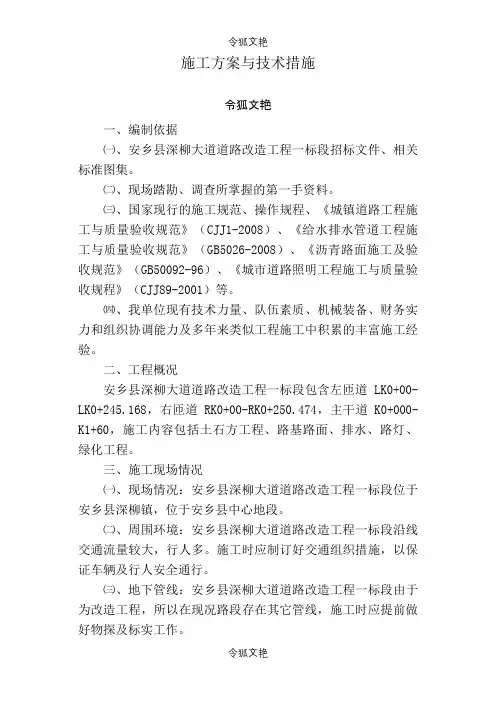 令狐文艳

施工方案与技术措施

令狐文艳

一、编制依据

㈠、安乡县深柳大道道路改造工程一标段招标文件、相关标准图集。

㈡、现场踏勘、调查所掌握的第一手资料。

㈢、国家现行的施工规范、操作规程、《城镇道路工程施工与质量验收规范》（CJJ1-2008）、《给水排水管道工程施工与质量验收规范》（GB5026-2008）、《沥青路面施工及验收规范》（GB50092-96）、《城市道路照明工程施工与质量验收规程》（CJJ89-2001）等。

㈣、我单位现有技术力量、队伍素质、机械装备、财务实力和组织协调能力及多年来类似工程施工中积累的丰富施工经验。

二、工程概况

安乡县深柳大道道路改造工程一标段包含左匝道 LK0+00-LK0+245.168，右匝道 RK0+00-RK0+250.474，主干道 K0+000-K1+60，施工内容包括土石方工程、路基路面、排水、路灯、绿化工程。

三、施工现场情况

㈠、现场情况：安乡县深柳大道道路改造工程一标段位于安乡县深柳镇，位于安乡县中心地段。

㈡、周围环境：安乡县深柳大道道路改造工程一标段沿线交通流量较大，行人多。施工时应制订好交通组织措施，以保证车辆及行人安全通行。

㈢、地下管线：安乡县深柳大道道路改造工程一标段由于为改造工程，所以在现况路段存在其它管线，施工时应提前做好物探及标实工作。

令狐文艳